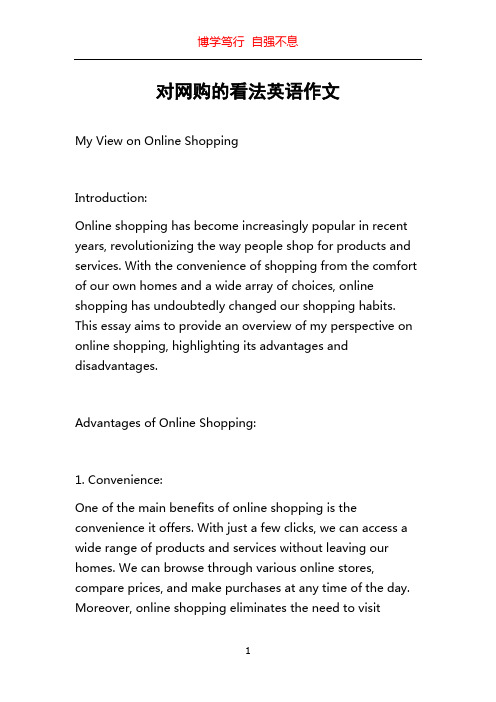 博学笃行 自强不息

对网购的看法英语作文

My View on Online Shopping

Introduction:

Online shopping has become increasingly popular in recent years, revolutionizing the way people shop for products and services. With the convenience of shopping from the comfort of our own homes and a wide array of choices, online shopping has undoubtedly changed our shopping habits. This essay aims to provide an overview of my perspective on online shopping, highlighting its advantages and disadvantages.

Advantages of Online Shopping:

1. Convenience:

One of the main benefits of online shopping is the convenience it offers. With just a few clicks, we can access a wide range of products and services without leaving our homes. We can browse through various online stores, compare prices, and make purchases at any time of the day. Moreover, online shopping eliminates the need to visit

1